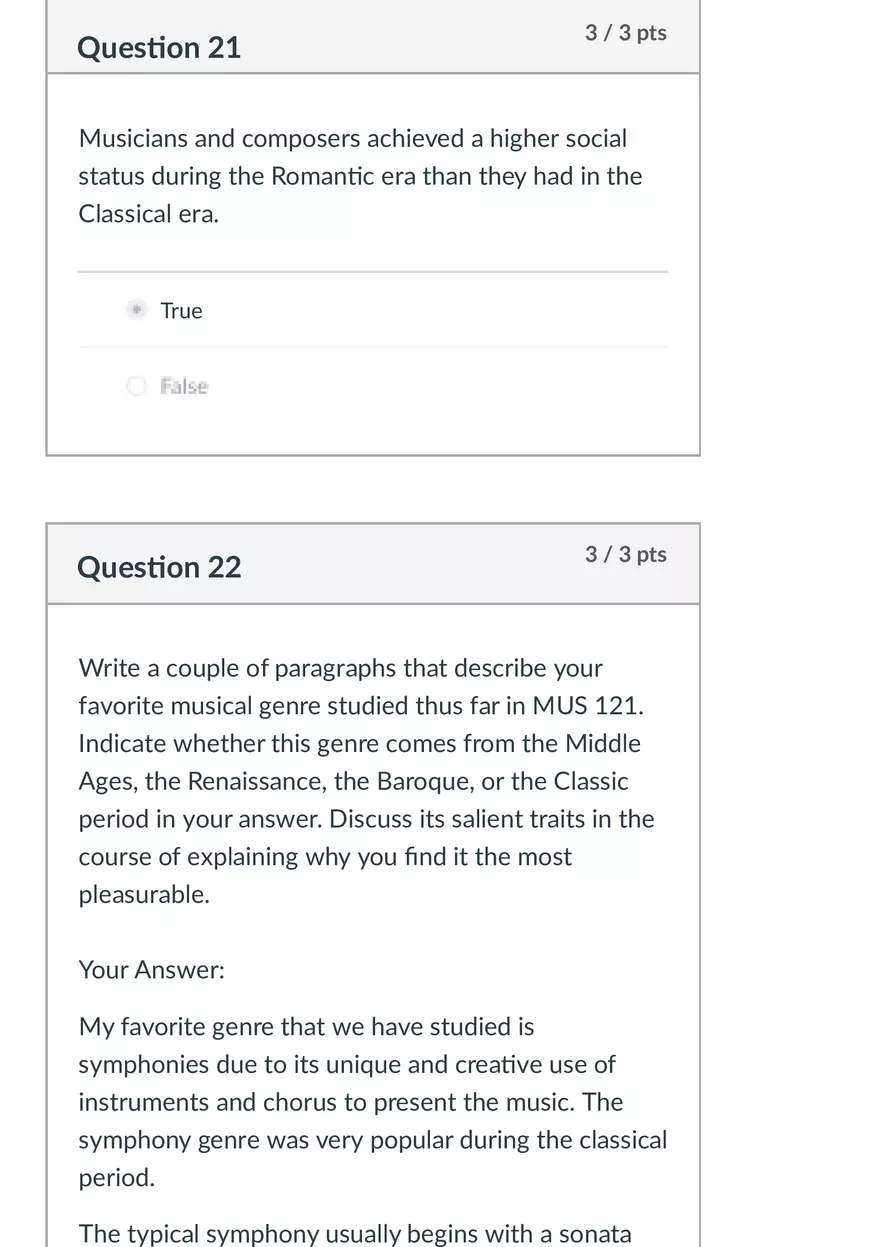 Question 21

3 / 3 pts

Musicians and composers achieved a higher social status during the Romantic era than they had in the Classical era.

True

False

Question 22

3 / 3 pts

Write a couple of paragraphs that describe your favorite musical genre studied thus far in MUS 121. Indicate whether this genre comes from the Middle Ages, the Renaissance, the Baroque, or the Classic period in your answer. Discuss its salient traits in the course of explaining why you find it the most pleasurable.

Your Answer:

My favorite genre that we have studied is symphonies due to its unique and creative use of instruments and chorus to present the music. The symphony genre was very popular during the classical period.

The typical symphony usually begins with a sonata